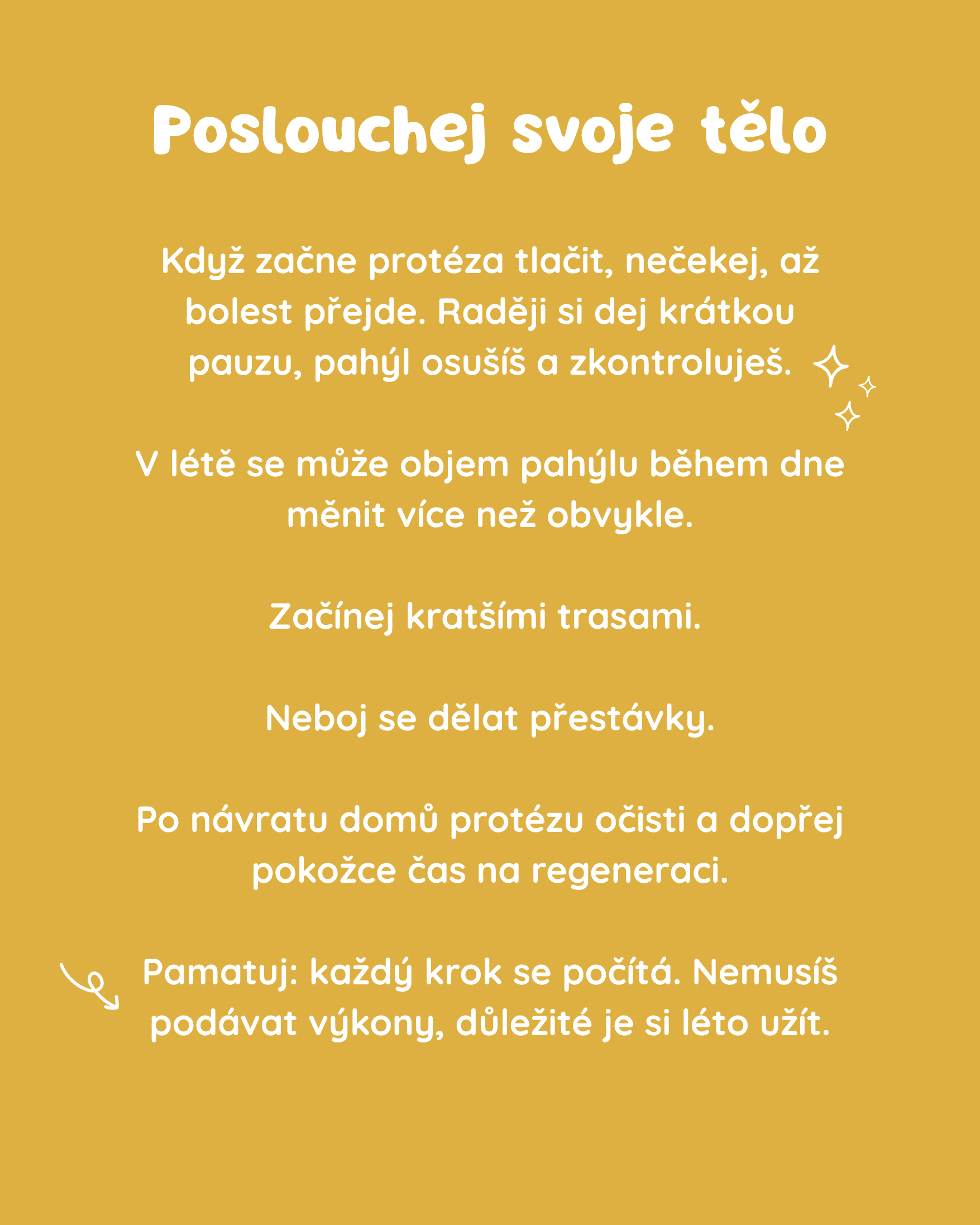 Poslouchej svoje tělo

Když začne protéza tlačit, nečekej, až bolest přejde. Raději si dej krátkou pauzu, pahýl osušíš a zkontroluješ.

V létě se může objem pahýlu během dne měnit více než obvykle.

Začínej kratšími trasami.

Neboj se dělat přestávky.

Po návratu domů protézu očisti a dopřej pokožce čas na regeneraci.

Pamatuj: každý krok se počítá. Nemusíš podávat výkony, důležité je si léto užít.